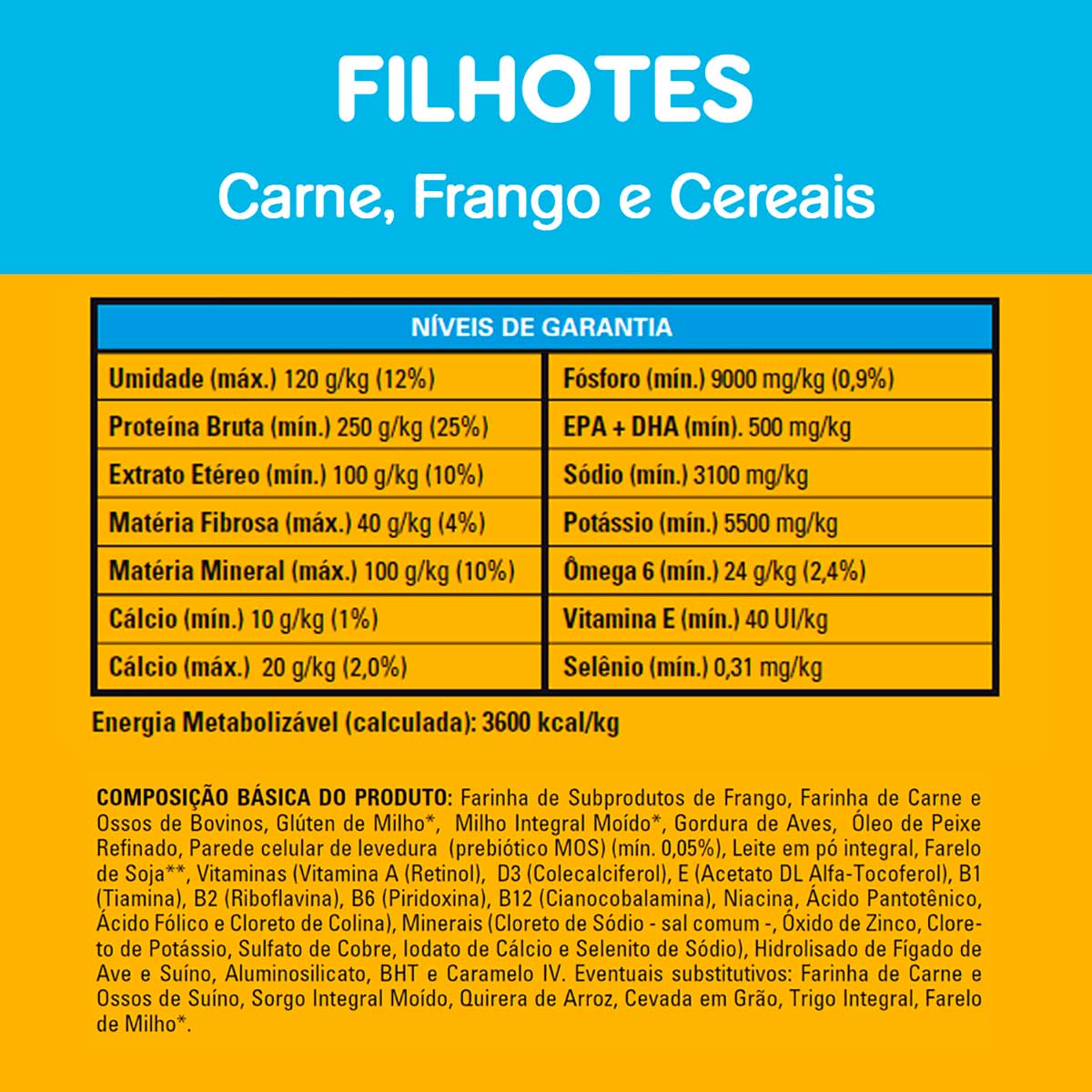 FILHOTES

Carne, Frango e Cereais

| NÍVEIS DE GARANTIA | |
|---|---|
| Umidade (máx.) 120 g/kg (12%) | Fósforo (mín.) 9000 mg/kg (0,9%) |
| Proteína Bruta (mín.) 250 g/kg (25%) | EPA + DHA (mín). 500 mg/kg |
| Extrato Etéreo (mín.) 100 g/kg (10%) | Sódio (mín.) 3100 mg/kg |
| Matéria Fibrosa (máx.) 40 g/kg (4%) | Potássio (mín.) 5500 mg/kg |
| Matéria Mineral (máx.) 100 g/kg (10%) | Ômega 6 (mín.) 24 g/kg (2,4%) |
| Cálcio (mín.) 10 g/kg (1%) | Vitamina E (mín.) 40 UI/kg |
| Cálcio (máx.) 20 g/kg (2,0%) | Selênio (mín.) 0,31 mg/kg |

Energia Metabolizável (calculada): 3600 kcal/kg

COMPOSIÇÃO BÁSICA DO PRODUTO: Farinha de Subprodutos de Frango, Farinha de Carne e Ossos de Bovinos, Glúten de Milho*, Milho Integral Moído*, Gordura de Aves, Óleo de Peixe Refinado, Parede celular de levedura (prebiótico MOS) (mín. 0,05%), Leite em pó integral, Farelo de Soja**, Vitaminas (Vitamina A (Retinol), D3 (Colecalciferol), E (Acetato DL Alfa-Tocoferol), B1 (Tiamina), B2 (Riboflavina), B6 (Piridoxina), B12 (Cianocobalamina), Niacina, Ácido Pantotênico, Ácido Fólico e Cloreto de Colina), Minerais (Cloreto de Sódio - sal comum -, Óxido de Zinco, Cloreto de Potássio, Sulfato de Cobre, Iodato de Cálcio e Selenito de Sódio), Hidrolisado de Fígado de Ave e Suíno, Aluminosilicato, BHT e Caramelo IV. Eventuais substitutivos: Farinha de Carne e Ossos de Suíno, Sorgo Integral Moído, Quirera de Arroz, Cevada em Grão, Trigo Integral, Farelo de Milho*.